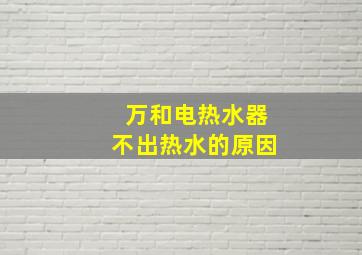 万和电热水器
不出热水的原因